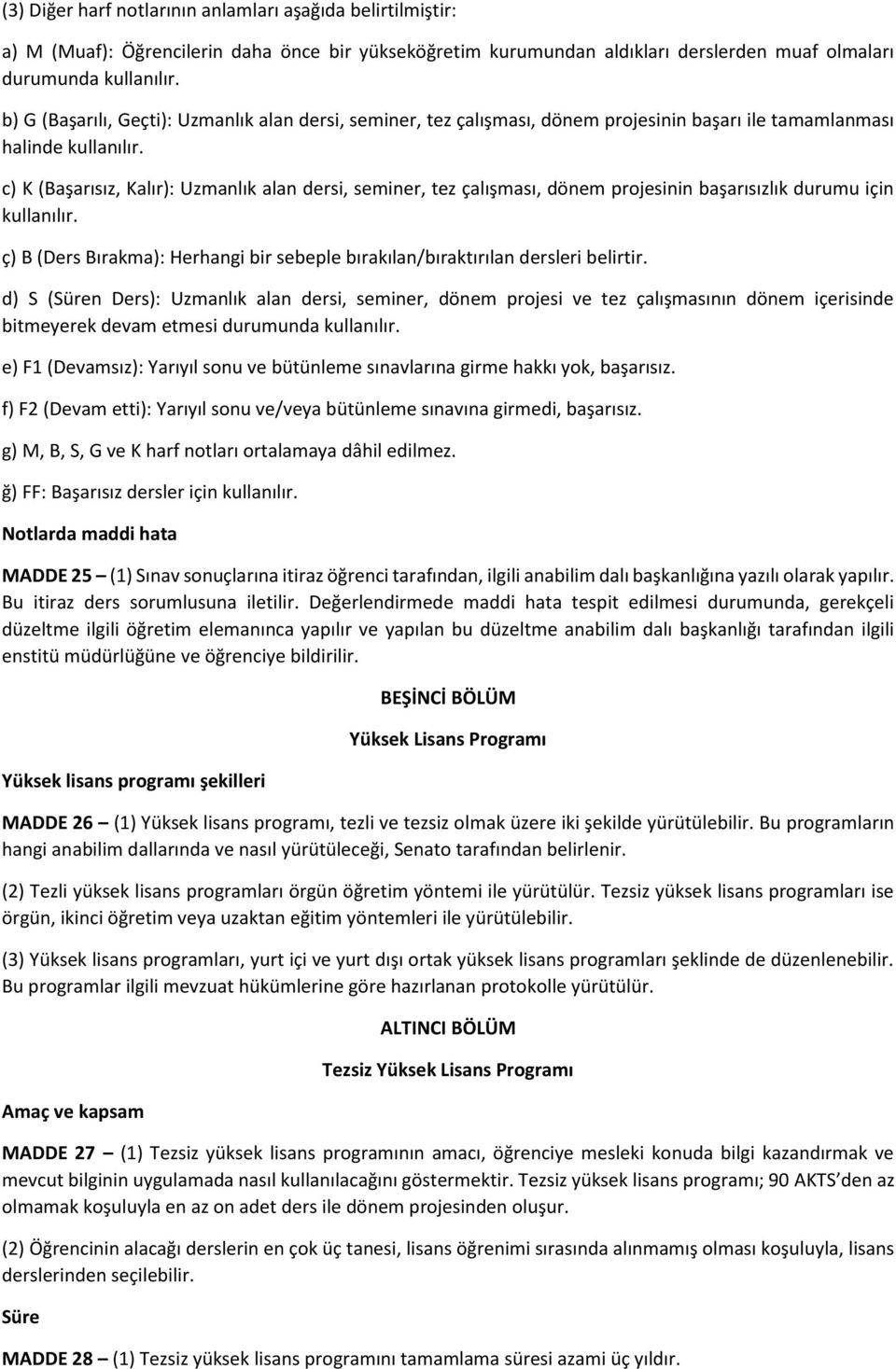 (3) Diğer harf notlarının anlamları aşağıda belirtilmiştir:

a) M (Muaf): Öğrencilerin daha önce bir yükseköğretim kurumundan aldıkları derslerden muaf olmaları durumunda kullanılır.

b) G (Başarılı, Geçti): Uzmanlık alan dersi, seminer, tez çalışması, dönem projesinin başarı ile tamamlanması halinde kullanılır.

c) K (Başarısız, Kalır): Uzmanlık alan dersi, seminer, tez çalışması, dönem projesinin başarısızlık durumu için kullanılır.

ç) B (Ders Bırakma): Herhangi bir sebeple bırakılan/bıraktırılan dersleri belirtir.

d) S (Süren Ders): Uzmanlık alan dersi, seminer, dönem projesi ve tez çalışmasının dönem içerisinde bitmeyerek devam etmesi durumunda kullanılır.

e) F1 (Devamsız): Yarıyıl sonu ve bütünleme sınavlarına girme hakkı yok, başarısız.

f) F2 (Devam etti): Yarıyıl sonu ve/veya bütünleme sınavına girmedi, başarısız.

g) M, B, S, G ve K harf notları ortalamaya dâhil edilmez.

ğ) FF: Başarısız dersler için kullanılır.

Notlarda maddi hata

MADDE 25 – (1) Sınav sonuçlarına itiraz öğrenci tarafından, ilgili anabilim dalı başkanlığına yazılı olarak yapılır. Bu itiraz ders sorumlusuna iletilir. Değerlendirmede maddi hata tespit edilmesi durumunda, gerekçeli düzeltme ilgili öğretim elemanınca yapılır ve yapılan bu düzeltme anabilim dalı başkanlığı tarafından ilgili enstitü müdürlüğüne ve öğrenciye bildirilir.

BEŞİNCİ BÖLÜM

Yüksek Lisans Programı

Yüksek lisans programı şekilleri

MADDE 26 – (1) Yüksek lisans programı, tezli ve tezsiz olmak üzere iki şekilde yürütülebilir. Bu programların hangi anabilim dallarında ve nasıl yürütüleceği, Senato tarafından belirlenir.

(2) Tezli yüksek lisans programları örgün öğretim yöntemi ile yürütülür. Tezsiz yüksek lisans programları ise örgün, ikinci öğretim veya uzaktan eğitim yöntemleri ile yürütülebilir.

(3) Yüksek lisans programları, yurt içi ve yurt dışı ortak yüksek lisans programları şeklinde de düzenlenebilir. Bu programlar ilgili mevzuat hükümlerine göre hazırlanan protokolle yürütülür.

ALTINCI BÖLÜM

Tezsiz Yüksek Lisans Programı

Amaç ve kapsam

MADDE 27 – (1) Tezsiz yüksek lisans programının amacı, öğrenciye mesleki konuda bilgi kazandırmak ve mevcut bilginin uygulamada nasıl kullanılacağını göstermektir. Tezsiz yüksek lisans programı; 90 AKTS'den az olmamak koşuluyla en az on adet ders ile dönem projesinden oluşur.

(2) Öğrencinin alacağı derslerin en çok üç tanesi, lisans öğrenimi sırasında alınmamış olması koşuluyla, lisans derslerinden seçilebilir.

Süre

MADDE 28 – (1) Tezsiz yüksek lisans programını tamamlama süresi azami üç yıldır.